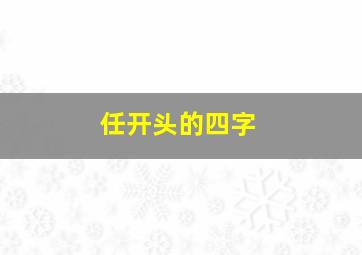 任开头的四字